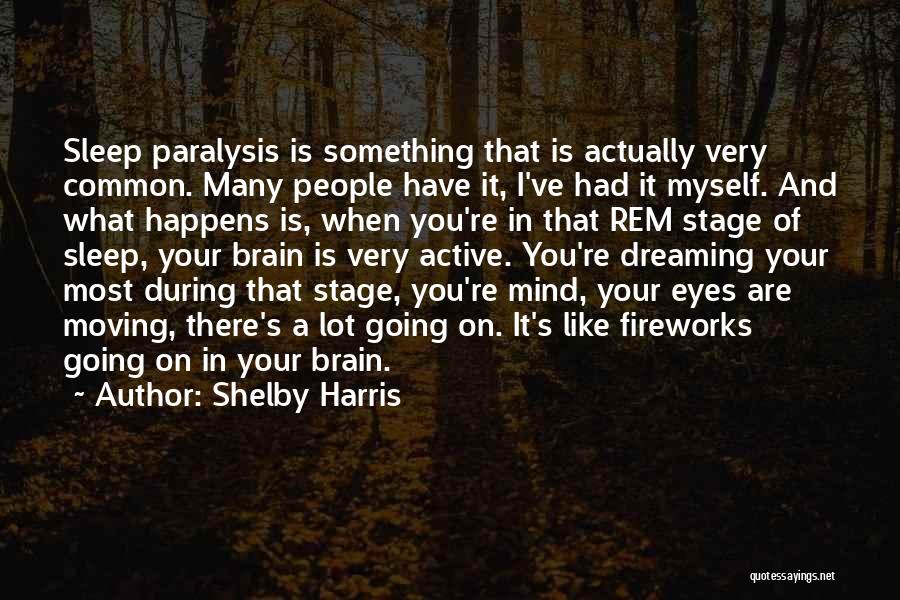 Sleep paralysis is something that is actually very common. Many people have it, I've had it myself. And what happens is, when you're in that REM stage of sleep, your brain is very active. You're dreaming your most during that stage, you're mind, your eyes are moving, there's a lot going on. It's like fireworks going on in your brain.

~ Author: Shelby Harris

quotessayings.net